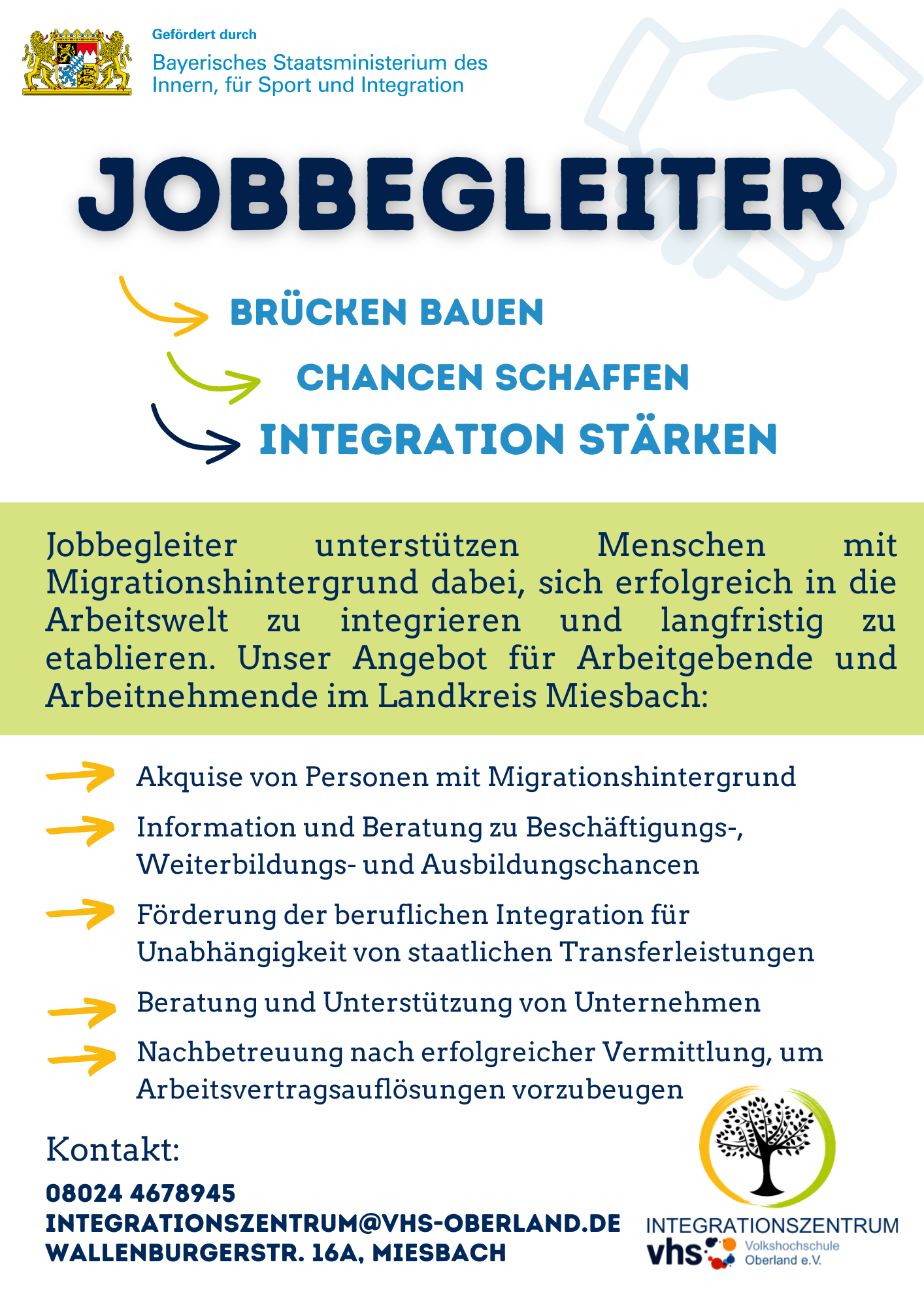 Gefördert durch
Bayerisches Staatsministerium des Innern, für Sport und Integration

JOBBEGLEITER

BRÜCKEN BAUEN
CHANCEN SCHAFFEN
INTEGRATION STÄRKEN

Jobbegleiter unterstützen Menschen mit Migrationshintergrund dabei, sich erfolgreich in die Arbeitswelt zu integrieren und langfristig zu etablieren. Unser Angebot für Arbeitgebende und Arbeitnehmende im Landkreis Miesbach:

Akquise von Personen mit Migrationshintergrund

Information und Beratung zu Beschäftigungs-, Weiterbildungs- und Ausbildungschancen

Förderung der beruflichen Integration für Unabhängigkeit von staatlichen Transferleistungen

Beratung und Unterstützung von Unternehmen

Nachbetreuung nach erfolgreicher Vermittlung, um Arbeitsvertragsauflösungen vorzubeugen

Kontakt:
08024 4678945
INTEGRATIONSZENTRUM@VHS-OBERLAND.DE
WALLENBURGERSTR. 16A, MIESBACH

INTEGRATIONSZENTRUM
vhs Volkshochschule Oberland e.V.